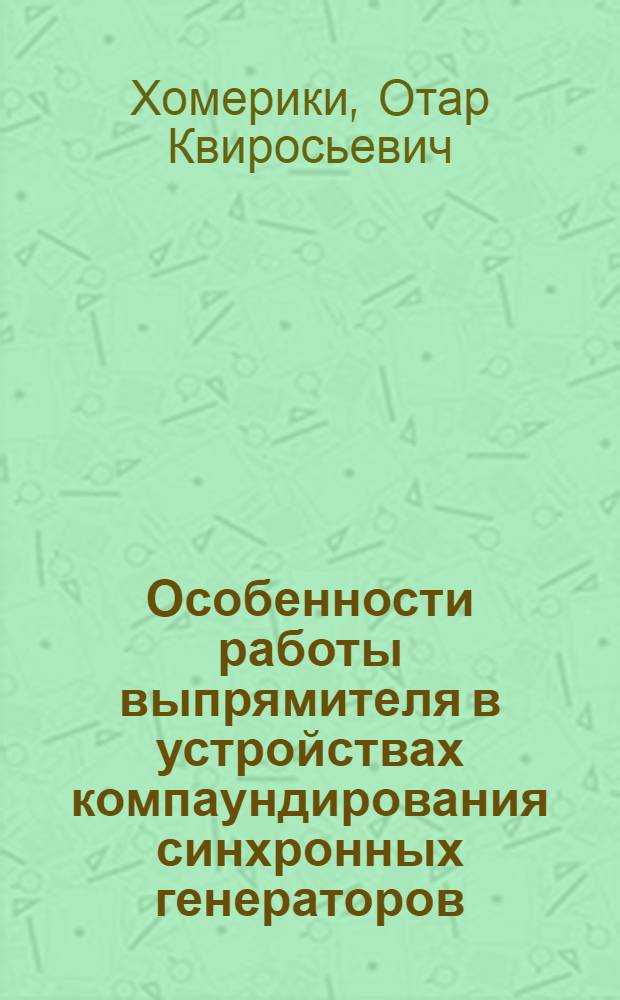 Хомерики, Отар Квиросьевич

Особенности работы выпрямителя в устройствах компаундирования синхронных генераторов